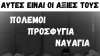 ΑΥΤΕΣ ΕΙΝΑΙ ΟΙ ΑΞΙΕΣ ΤΟΥΣ

ΠΟΛΕΜΟΙ
ΠΡΟΣΦΥΓΙΑ
ΝΑΥΑΓΙΑ